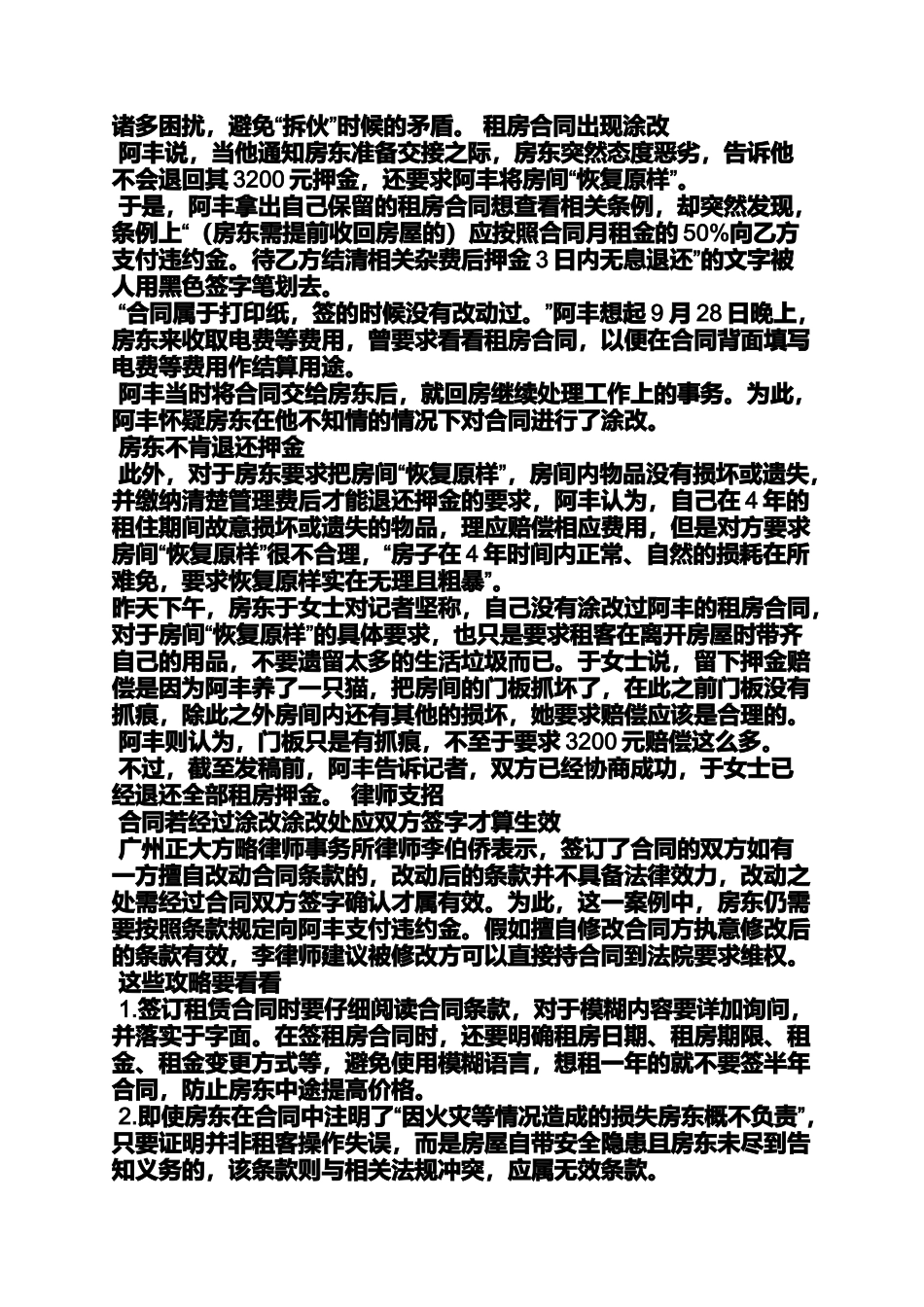 诸多困扰，避免“拆伙”时候的矛盾。 租房合同出现涂改

阿丰说，当他通知房东准备交接之际，房东突然态度恶劣，告诉他不会退回其 3200 元押金，还要求阿丰将房间“恢复原样”。

于是，阿丰拿出自己保留的租房合同想查看相关条例，却突然发现，条例上“（房东需提前收回房屋的）应按照合同月租金的 50%向乙方支付违约金。待乙方结清相关杂费后押金 3 日内无息退还”的文字被人用黑色签字笔划去。

“合同属于打印纸，签的时候没有改动过。”阿丰想起 9 月 28 日晚上，房东来收取电费等费用，曾要求看看租房合同，以便在合同背面填写电费等费用作结算用途。

阿丰当时将合同交给房东后，就回房继续处理工作上的事务。为此，阿丰怀疑房东在他不知情的情况下对合同进行了涂改。

房东不肯退还押金

此外，对于房东要求把房间“恢复原样”，房间内物品没有损坏或遗失，并缴纳清楚管理费后才能退还押金的要求，阿丰认为，自己在 4 年的租住期间故意损坏或遗失的物品，理应赔偿相应费用，但是对方要求房间“恢复原样”很不合理，“房子在 4 年时间内正常、自然的损耗在所难免，要求恢复原样实在无理且粗暴”。

昨天下午，房东于女士对记者坚称，自己没有涂改过阿丰的租房合同，对于房间“恢复原样”的具体要求，也只是要求租客在离开房屋时带齐自己的用品，不要遗留太多的生活垃圾而已。于女士说，留下押金赔偿是因为阿丰养了一只猫，把房间的门板抓坏了，在此之前门板没有抓痕，除此之外房间内还有其他的损坏，她要求赔偿应该是合理的。

阿丰则认为，门板只是有抓痕，不至于要求 3200 元赔偿这么多。

不过，截至发稿前，阿丰告诉记者，双方已经协商成功，于女士已经退还全部租房押金。 律师支招

合同若经过涂改涂改处应双方签字才算生效

广州正大方略律师事务所律师李伯侨表示，签订了合同的双方如有一方擅自改动合同条款的，改动后的条款并不具备法律效力，改动之处需经过合同双方签字确认才属有效。为此，这一案例中，房东仍需要按照条款规定向阿丰支付违约金。假如擅自修改合同方执意修改后的条款有效，李律师建议被修改方可以直接持合同到法院要求维权。

这些攻略要看看

1.签订租赁合同时要仔细阅读合同条款，对于模糊内容要详加询问，并落实于字面。在签租房合同时，还要明确租房日期、租房期限、租金、租金变更方式等，避免使用模糊语言，想租一年的就不要签半年合同，防止房东中途提高价格。

2.即使房东在合同中注明了“因火灾等情况造成的损失房东概不负责”，只要证明并非租客操作失误，而是房屋自带安全隐患且房东未尽到告知义务的，该条款则与相关法规冲突，应属无效条款。